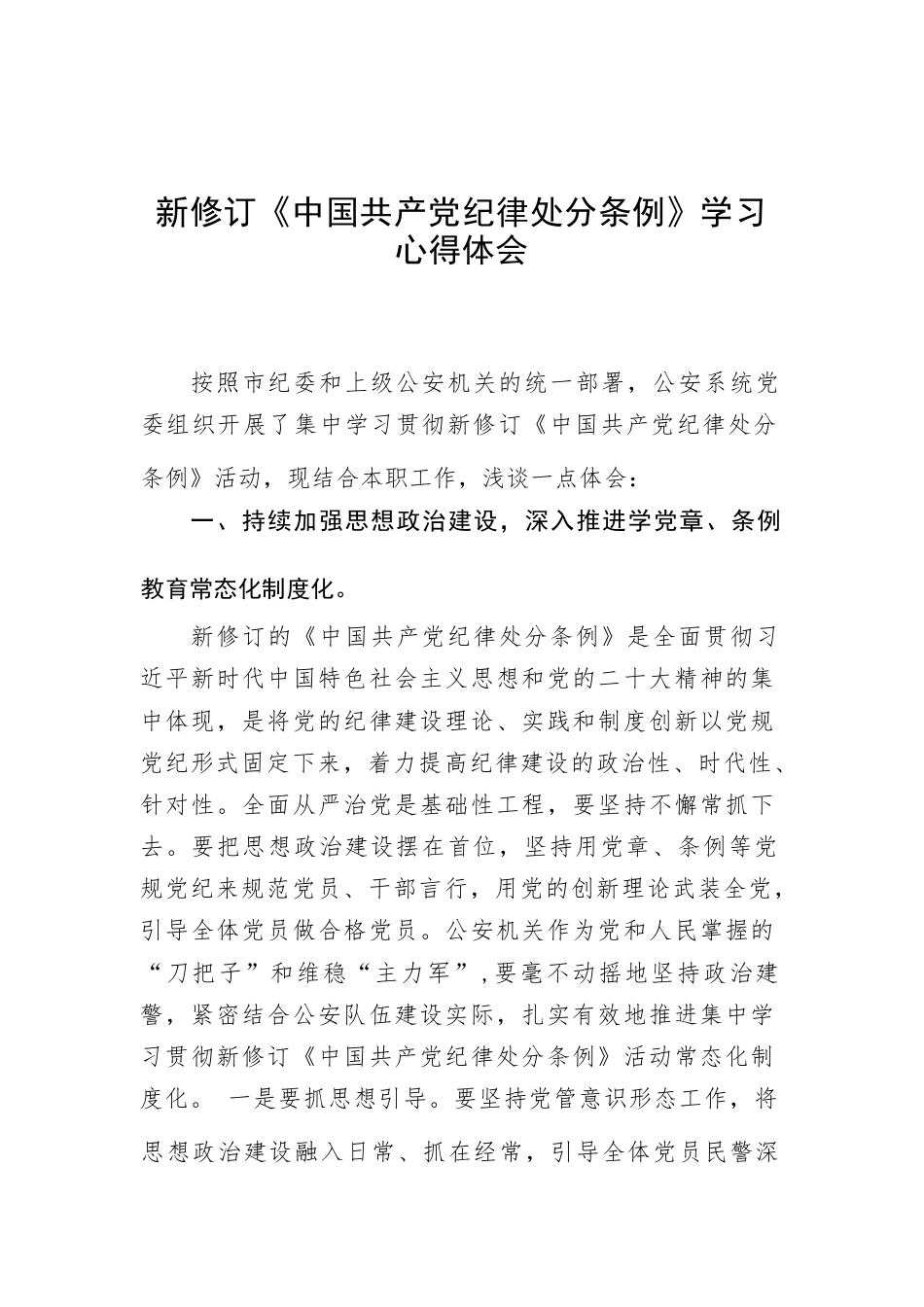 新修订《中国共产党纪律处分条例》学习心得体会

按照市纪委和上级公安机关的统一部署，公安系统党委组织开展了集中学习贯彻新修订《中国共产党纪律处分条例》活动，现结合本职工作，浅谈一点体会：

一、持续加强思想政治建设，深入推进学党章、条例教育常态化制度化。

新修订的《中国共产党纪律处分条例》是全面贯彻习近平新时代中国特色社会主义思想和党的二十大精神的集中体现，是将党的纪律建设理论、实践和制度创新以党规党纪形式固定下来，着力提高纪律建设的政治性、时代性、针对性。全面从严治党是基础性工程，要坚持不懈常抓下去。要把思想政治建设摆在首位，坚持用党章、条例等党规党纪来规范党员、干部言行，用党的创新理论武装全党，引导全体党员做合格党员。公安机关作为党和人民掌握的“刀把子”和维稳“主力军”，要毫不动摇地坚持政治建警，紧密结合公安队伍建设实际，扎实有效地推进集中学习贯彻新修订《中国共产党纪律处分条例》活动常态化制度化。 一是要抓思想引导。要坚持党管意识形态工作，将思想政治建设融入日常、抓在经常，引导全体党员民警深